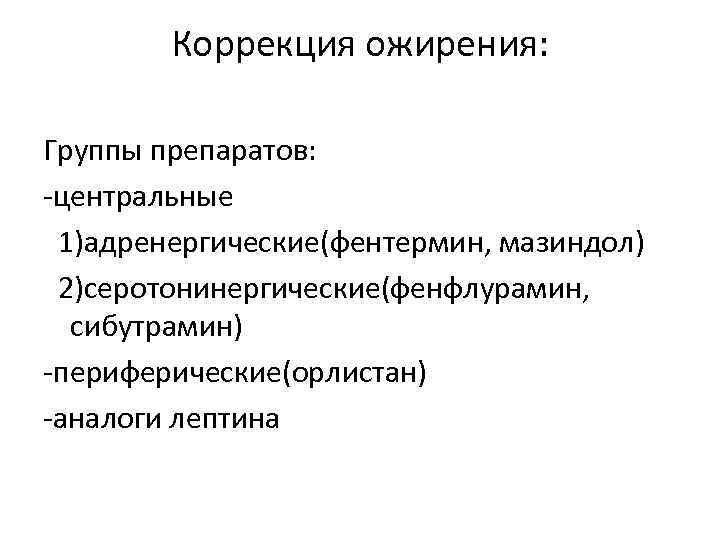 Коррекция ожирения:

Группы препаратов:
-центральные
1)адренергические(фентермин, мазиндол)
2)серотонинергические(фенфлурамин, сибутрамин)
-периферические(орлистан)
-аналоги лептина